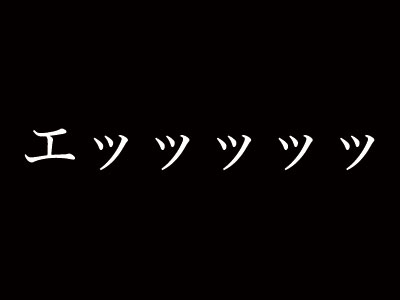 エッッッッッ